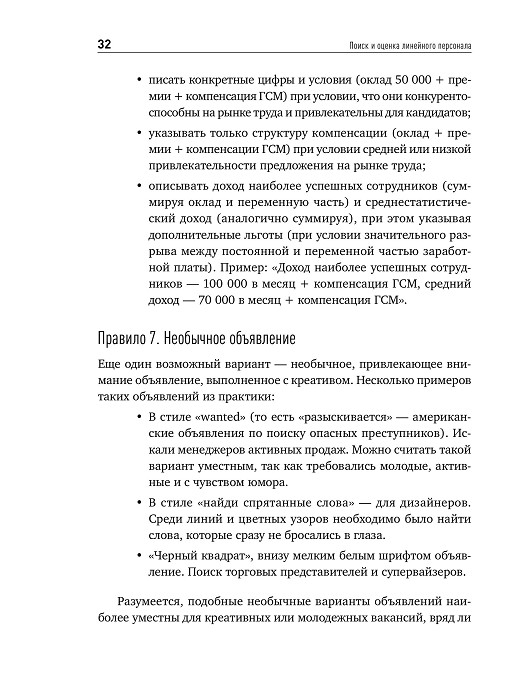 32 Поиск и оценка линейного персонала

• писать конкретные цифры и условия (оклад 50 000 + премии + компенсация ГСМ) при условии, что они конкурентоспособны на рынке труда и привлекательны для кандидатов;

• указывать только структуру компенсации (оклад + премии + компенсации ГСМ) при условии средней или низкой привлекательности предложения на рынке труда;

• описывать доход наиболее успешных сотрудников (суммируя оклад и переменную часть) и среднестатистический доход (аналогично суммируя), при этом указывая дополнительные льготы (при условии значительного разрыва между постоянной и переменной частью заработной платы). Пример: «Доход наиболее успешных сотрудников — 100 000 в месяц + компенсация ГСМ, средний доход — 70 000 в месяц + компенсация ГСМ».

Правило 7. Необычное объявление

Еще один возможный вариант — необычное, привлекающее внимание объявление, выполненное с креативом. Несколько примеров таких объявлений из практики:

• В стиле «wanted» (то есть «разыскивается» — американские объявления по поиску опасных преступников). Искали менеджеров активных продаж. Можно считать такой вариант уместным, так как требовались молодые, активные и с чувством юмора.

• В стиле «найди спрятанные слова» — для дизайнеров. Среди линий и цветных узоров необходимо было найти слова, которые сразу не бросались в глаза.

• «Черный квадрат», внизу мелким белым шрифтом объявление. Поиск торговых представителей и супервайзеров.

Разумеется, подобные необычные варианты объявлений наиболее уместны для креативных или молодежных вакансий, вряд ли